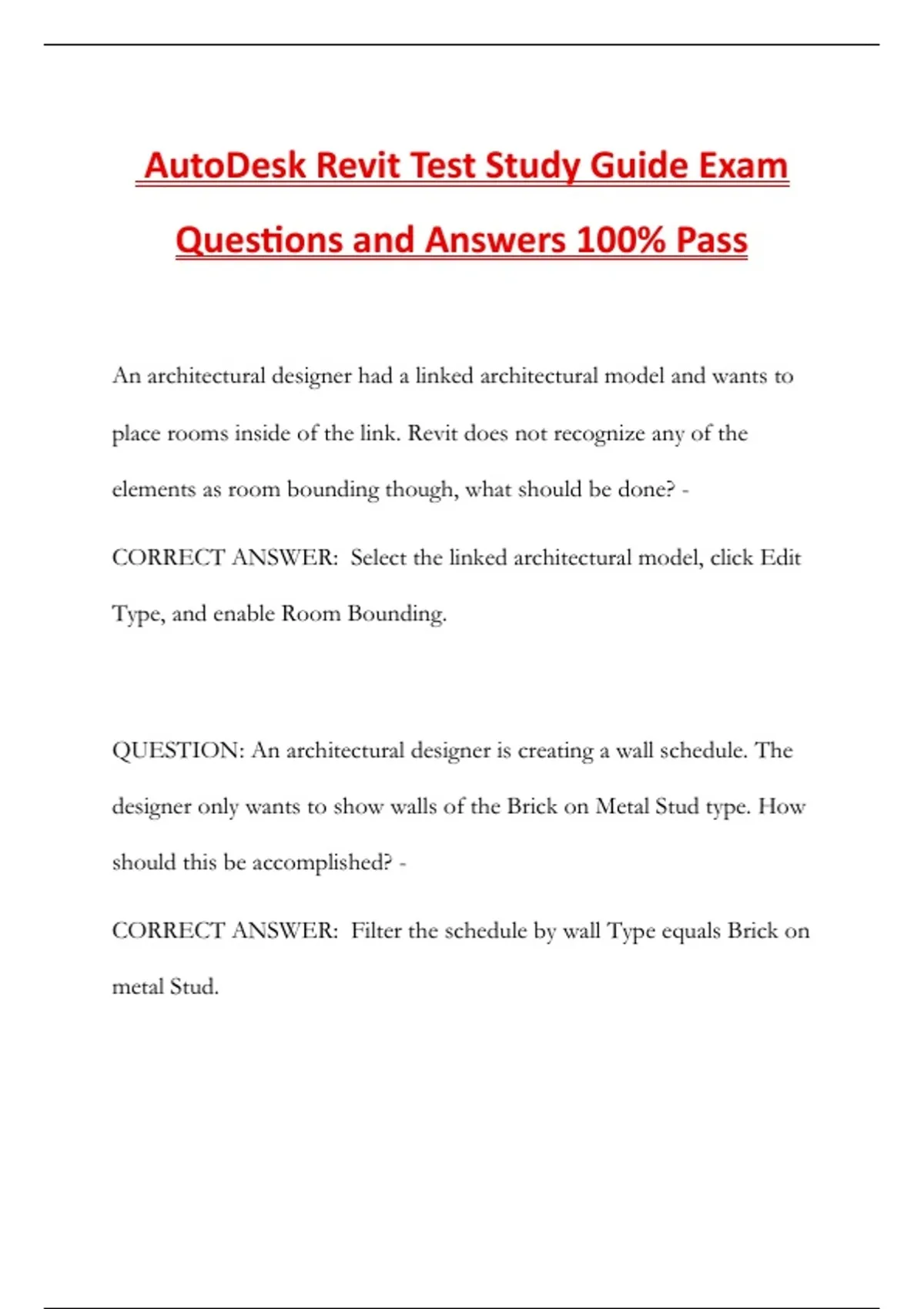 AutoDesk Revit Test Study Guide Exam Questions and Answers 100% Pass

An architectural designer had a linked architectural model and wants to place rooms inside of the link. Revit does not recognize any of the elements as room bounding though, what should be done? -

CORRECT ANSWER: Select the linked architectural model, click Edit Type, and enable Room Bounding.

QUESTION: An architectural designer is creating a wall schedule. The designer only wants to show walls of the Brick on Metal Stud type. How should this be accomplished? -

CORRECT ANSWER: Filter the schedule by wall Type equals Brick on metal Stud.